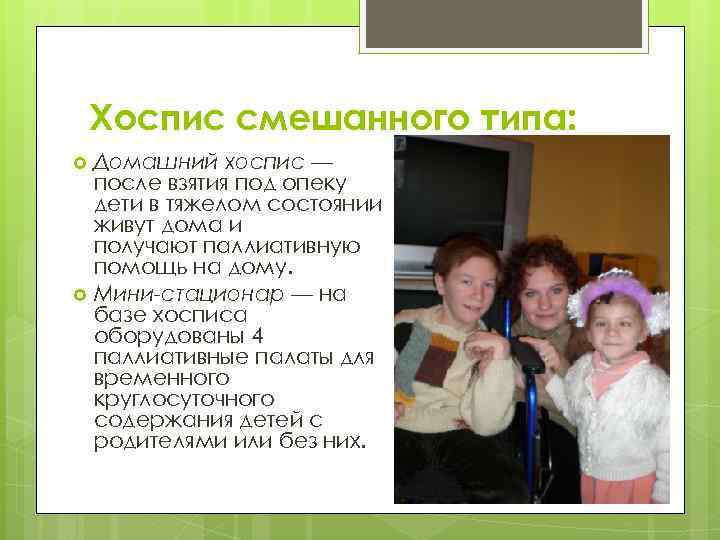 Хоспис смешанного типа:

Домашний хоспис — после взятия под опеку дети в тяжелом состоянии живут дома и получают паллиативную помощь на дому.

Мини-стационар — на базе хосписа оборудованы 4 паллиативные палаты для временного круглосуточного содержания детей с родителями или без них.